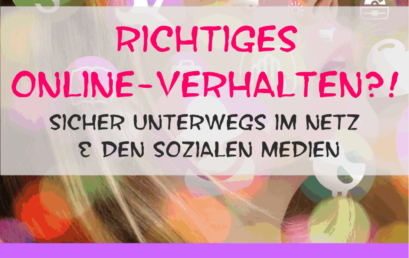 RICHTIGES ONLINE-VERHALTEN?!

SICHER UNTERWEGS IM NETZ & DEN SOZIALEN MEDIEN